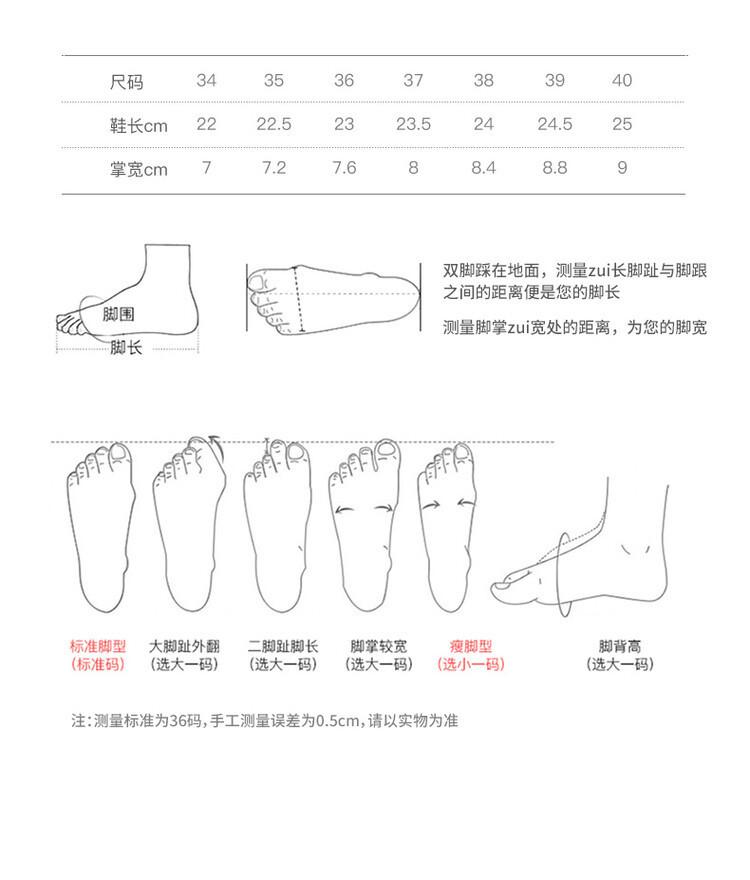 | 尺码 | 34 | 35 | 36 | 37 | 38 | 39 | 40 |
|---|---|---|---|---|---|---|---|
| 鞋长cm | 22 | 22.5 | 23 | 23.5 | 24 | 24.5 | 25 |
| 掌宽cm | 7 | 7.2 | 7.6 | 8 | 8.4 | 8.8 | 9 |

脚围
脚长

双脚踩在地面，测量zui长脚趾与脚跟之间的距离便是您的脚长

测量脚掌zui宽处的距离，为您的脚宽

标准脚型
(标准码)

大脚趾外翻
(选大一码)

二脚趾脚长
(选大一码)

脚掌较宽
(选大一码)

瘦脚型
(选小一码)

脚背高
(选大一码)

注：测量标准为36码，手工测量误差为0.5cm，请以实物为准